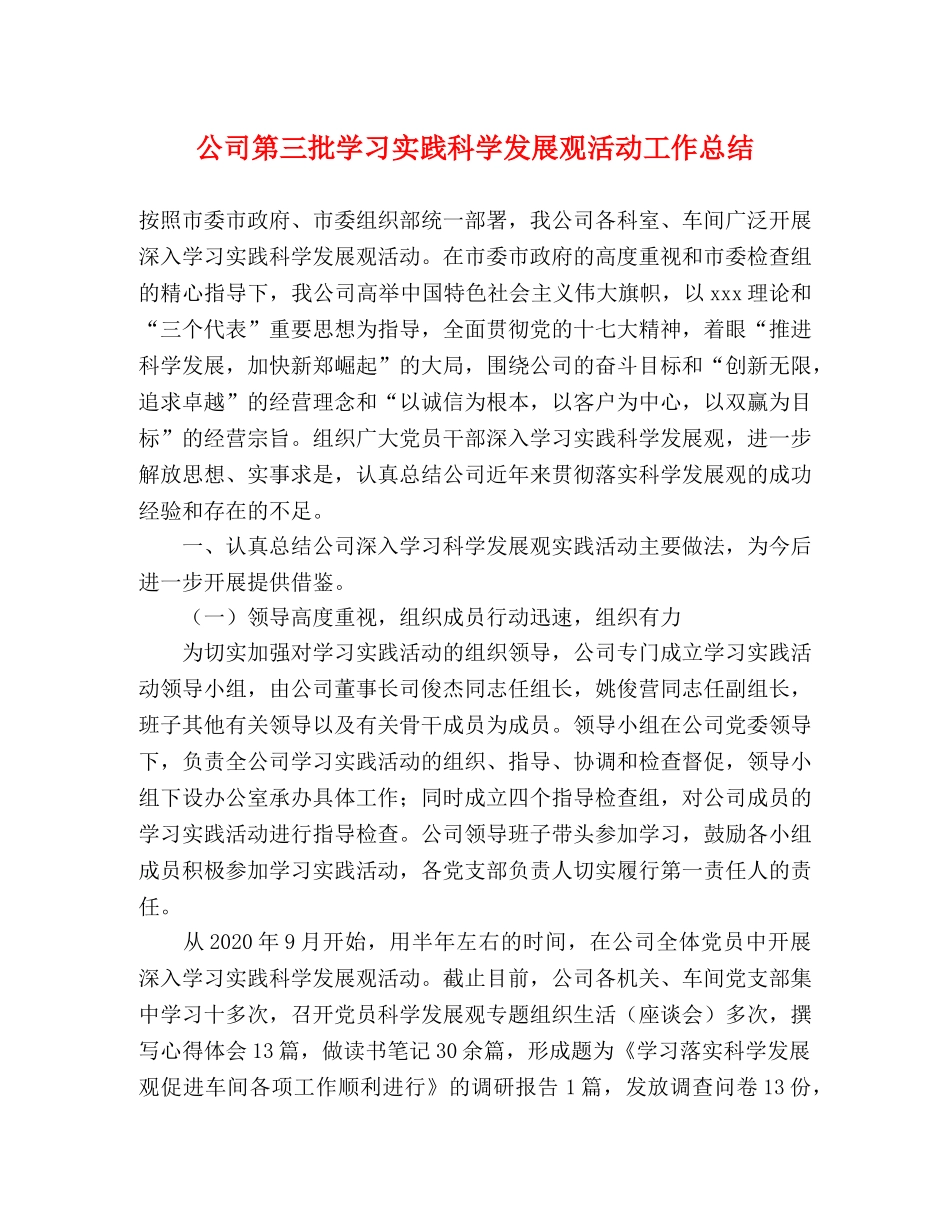 公司第三批学习实践科学发展观活动工作总结

按照市委市政府、市委组织部统一部署，我公司各科室、车间广泛开展深入学习实践科学发展观活动。在市委市政府的高度重视和市委检查组的精心指导下，我公司高举中国特色社会主义伟大旗帜，以xxx理论和“三个代表”重要思想为指导，全面贯彻党的十七大精神，着眼“推进科学发展，加快新郑崛起”的大局，围绕公司的奋斗目标和“创新无限，追求卓越”的经营理念和“以诚信为根本，以客户为中心，以双赢为目标”的经营宗旨。组织广大党员干部深入学习实践科学发展观，进一步解放思想、实事求是，认真总结公司近年来贯彻落实科学发展观的成功经验和存在的不足。

一、认真总结公司深入学习科学发展观实践活动主要做法，为今后进一步开展提供借鉴。

（一）领导高度重视，组织成员行动迅速，组织有力

为切实加强对学习实践活动的组织领导，公司专门成立学习实践活动领导小组，由公司董事长司俊杰同志任组长，姚俊营同志任副组长，班子其他有关领导以及有关骨干成员为成员。领导小组在公司党委领导下，负责全公司学习实践活动的组织、指导、协调和检查督促，领导小组下设办公室承办具体工作；同时成立四个指导检查组，对公司成员的学习实践活动进行指导检查。公司领导班子带头参加学习，鼓励各小组成员积极参加学习实践活动，各党支部负责人切实履行第一责任人的责任。

从2020年9月开始，用半年左右的时间，在公司全体党员中开展深入学习实践科学发展观活动。截止目前，公司各机关、车间党支部集中学习十多次，召开党员科学发展观专题组织生活（座谈会）多次，撰写心得体会13篇，做读书笔记30余篇，形成题为《学习落实科学发展观促进车间各项工作顺利进行》的调研报告1篇，发放调查问卷13份，